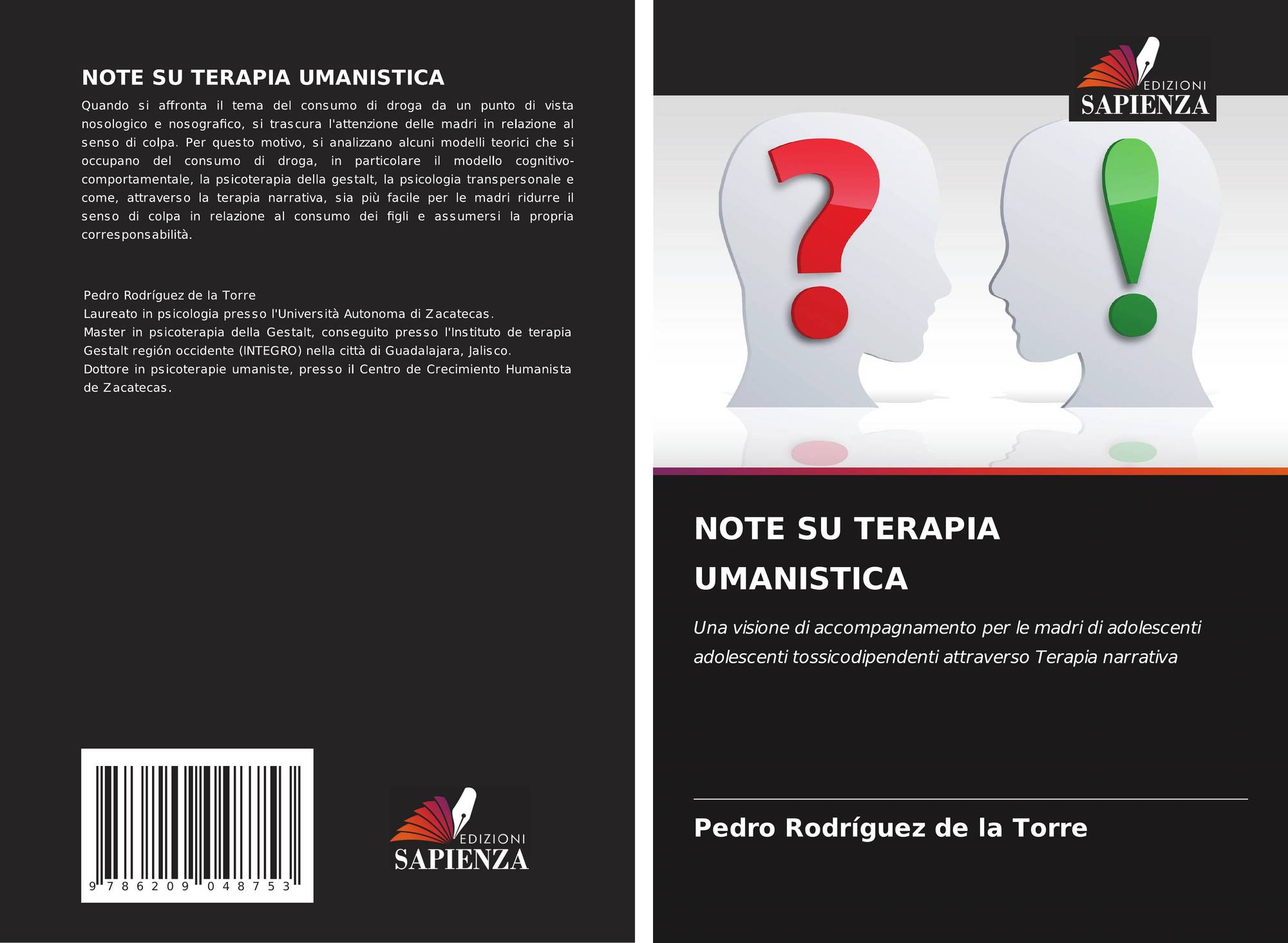 NOTE SU TERAPIA UMANISTICA

Quando si affronta il tema del consumo di droga da un punto di vista nosologico e nosografico, si trascura l'attenzione delle madri in relazione al senso di colpa. Per questo motivo, si analizzano alcuni modelli teorici che si occupano del consumo di droga, in particolare il modello cognitivo-comportamentale, la psicoterapia della gestalt, la psicologia transpersonale e come, attraverso la terapia narrativa, sia più facile per le madri ridurre il senso di colpa in relazione al consumo dei figli e assumersi la propria corresponsabilità.

Pedro Rodríguez de la Torre
Laureato in psicologia presso l'Università Autonoma di Zacatecas.
Master in psicoterapia della Gestalt, conseguito presso l'Instituto de terapia Gestalt región occidente (INTEGRO) nella città di Guadalajara, Jalisco.
Dottore in psicoterapie umaniste, presso il Centro de Crecimiento Humanista de Zacatecas.

9 786209 048753

EDIZIONI
SAPIENZA

EDIZIONI
SAPIENZA

NOTE SU TERAPIA UMANISTICA

Una visione di accompagnamento per le madri di adolescenti adolescenti tossicodipendenti attraverso Terapia narrativa

Pedro Rodríguez de la Torre